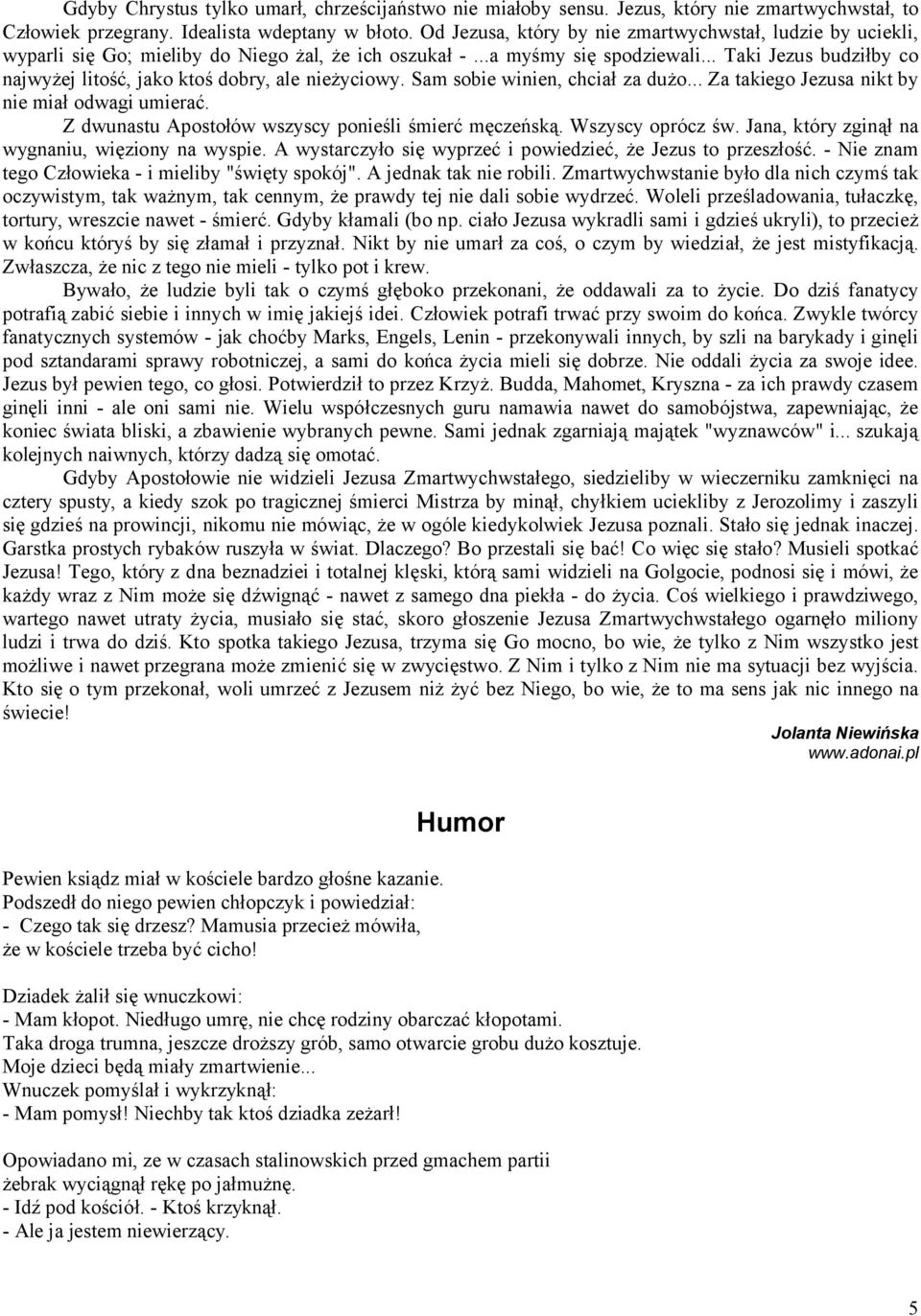 Gdyby Chrystus tylko umarł, chrześcijaństwo nie miałoby sensu. Jezus, który nie zmartwychwstał, to Człowiek przegrany. Idealista wdeptany w błoto. Od Jezusa, który by nie zmartwychwstał, ludzie by uciekli, wyparli się Go; mieliby do Niego żal, że ich oszukał - ...a myśmy się spodziewali... Taki Jezus budziłby co najwyżej litość, jako ktoś dobry, ale nieżyciowy. Sam sobie winien, chciał za dużo... Za takiego Jezusa nikt by nie miał odwagi umierać.

Z dwunastu Apostołów wszyscy ponieśli śmierć męczeńską. Wszyscy oprócz św. Jana, który zginął na wygnaniu, więziony na wyspie. A wystarczyło się wyprzeć i powiedzieć, że Jezus to przeszłość. - Nie znam tego Człowieka - i mieliby "święty spokój". A jednak tak nie robili. Zmartwychwstanie było dla nich czymś tak oczywistym, tak ważnym, tak cennym, że prawdy tej nie dali sobie wydrzeć. Woleli prześladowania, tułaczkę, tortury, wreszcie nawet - śmierć. Gdyby kłamali (bo np. ciało Jezusa wykradli sami i gdzieś ukryli), to przecież w końcu któryś by się złamał i przyznał. Nikt by nie umarł za coś, o czym by wiedział, że jest mistyfikacją. Zwłaszcza, że nic z tego nie mieli - tylko pot i krew.

Bywało, że ludzie byli tak o czymś głęboko przekonani, że oddawali za to życie. Do dziś fanatycy potrafią zabić siebie i innych w imię jakiejś idei. Człowiek potrafi trwać przy swoim do końca. Zwykle twórcy fanatycznych systemów - jak choćby Marks, Engels, Lenin - przekonywali innych, by szli na barykady i ginęli pod sztandarami sprawy robotniczej, a sami do końca życia mieli się dobrze. Nie oddali życia za swoje idee. Jezus był pewien tego, co głosi. Potwierdził to przez Krzyż. Budda, Mahomet, Kryszna - za ich prawdy czasem ginęli inni - ale oni sami nie. Wielu współczesnych guru namawia nawet do samobójstwa, zapewniając, że koniec świata bliski, a zbawienie wybranych pewne. Sami jednak zgarniają majątek "wyznawców" i... szukają kolejnych naiwnych, którzy dadzą się omotać.

Gdyby Apostołowie nie widzieli Jezusa Zmartwychwstałego, siedzieliby w wieczerniku zamknięci na cztery spusty, a kiedy szok po tragicznej śmierci Mistrza by minął, chyłkiem uciekliby z Jerozolimy i zaszyli się gdzieś na prowincji, nikomu nie mówiąc, że w ogóle kiedykolwiek Jezusa poznali. Stało się jednak inaczej. Garstka prostych rybaków ruszyła w świat. Dlaczego? Bo przestali się bać! Co więc się stało? Musieli spotkać Jezusa! Tego, który z dna beznadziei i totalnej klęski, którą sami widzieli na Golgocie, podnosi się i mówi, że każdy wraz z Nim może się dźwignąć - nawet z samego dna piekła - do życia. Coś wielkiego i prawdziwego, wartego nawet utraty życia, musiało się stać, skoro głoszenie Jezusa Zmartwychwstałego ogarnęło miliony ludzi i trwa do dziś. Kto spotka takiego Jezusa, trzyma się Go mocno, bo wie, że tylko z Nim wszystko jest możliwe i nawet przegrana może zmienić się w zwycięstwo. Z Nim i tylko z Nim nie ma sytuacji bez wyjścia. Kto się o tym przekonał, woli umrzeć z Jezusem niż żyć bez Niego, bo wie, że to ma sens jak nic innego na świecie!

Jolanta Niewińska
www.adonai.pl

Humor

Pewien ksiądz miał w kościele bardzo głośne kazanie.
Podszedł do niego pewien chłopczyk i powiedział:
- Czego tak się drzesz? Mamusia przecież mówiła, że w kościele trzeba być cicho!

Dziadek żalił się wnuczkowi:
- Mam kłopot. Niedługo umrę, nie chcę rodziny obarczać kłopotami.
Taka droga trumna, jeszcze droższy grób, samo otwarcie grobu dużo kosztuje.
Moje dzieci będą miały zmartwienie...
Wnuczek pomyślał i wykrzyknął:
- Mam pomysł! Niechby tak ktoś dziadka zeżarł!

Opowiadano mi, ze w czasach stalinowskich przed gmachem partii żebrak wyciągnął rękę po jałmużnę.
- Idź pod kościół. - Ktoś krzyknął.
- Ale ja jestem niewierzący.

5